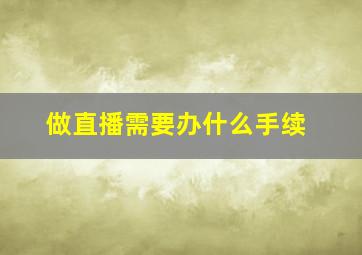 做直播需要办什么手续